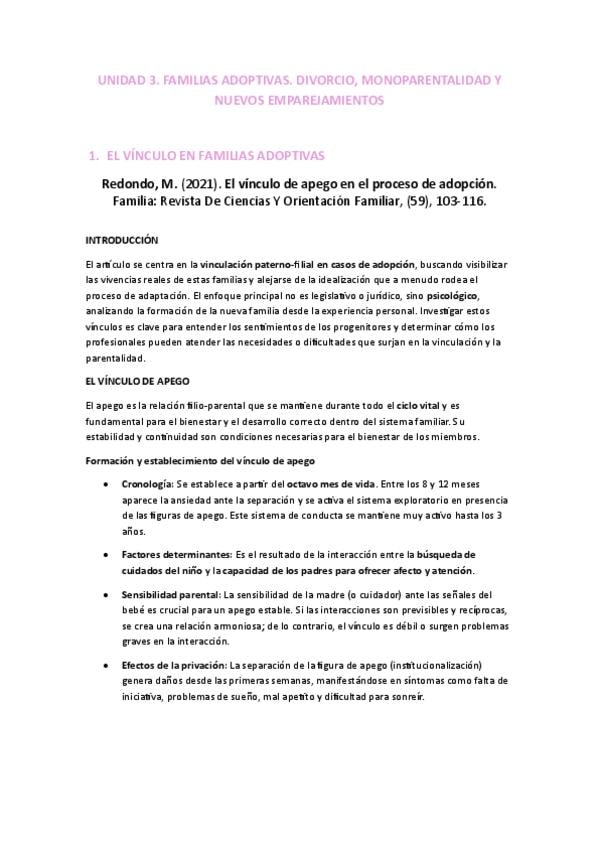 UNIDAD 3. FAMILIAS ADOPTIVAS. DIVORCIO, MONOPARENTALIDAD Y NUEVOS EMPAREJAMIENTOS

1. EL VÍNCULO EN FAMILIAS ADOPTIVAS

Redondo, M. (2021). El vínculo de apego en el proceso de adopción. Familia: Revista De Ciencias Y Orientación Familiar, (59), 103-116.

INTRODUCCIÓN

El artículo se centra en la vinculación paterno-filial en casos de adopción, buscando visibilizar las vivencias reales de estas familias y alejarse de la idealización que a menudo rodea el proceso de adaptación. El enfoque principal no es legislativo o jurídico, sino psicológico, analizando la formación de la nueva familia desde la experiencia personal. Investigar estos vínculos es clave para entender los sentimientos de los progenitores y determinar cómo los profesionales pueden atender las necesidades o dificultades que surjan en la vinculación y la parentalidad.

EL VÍNCULO DE APEGO

El apego es la relación filio-parental que se mantiene durante todo el ciclo vital y es fundamental para el bienestar y el desarrollo correcto dentro del sistema familiar. Su estabilidad y continuidad son condiciones necesarias para el bienestar de los miembros.

Formación y establecimiento del vínculo de apego

• Cronología: Se establece a partir del octavo mes de vida. Entre los 8 y 12 meses aparece la ansiedad ante la separación y se activa el sistema exploratorio en presencia de las figuras de apego. Este sistema de conducta se mantiene muy activo hasta los 3 años.

• Factores determinantes: Es el resultado de la interacción entre la búsqueda de cuidados del niño y la capacidad de los padres para ofrecer afecto y atención.

• Sensibilidad parental: La sensibilidad de la madre (o cuidador) ante las señales del bebé es crucial para un apego estable. Si las interacciones son previsibles y recíprocas, se crea una relación armoniosa; de lo contrario, el vínculo es débil o surgen problemas graves en la interacción.

• Efectos de la privación: La separación de la figura de apego (institucionalización) genera daños desde las primeras semanas, manifestándose en síntomas como falta de iniciativa, problemas de sueño, mal apetito y dificultad para sonreír.